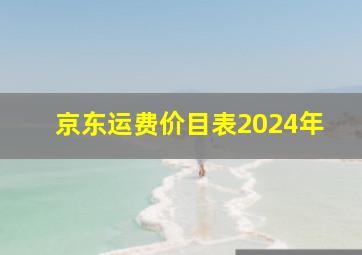 京东运费价目表2024年